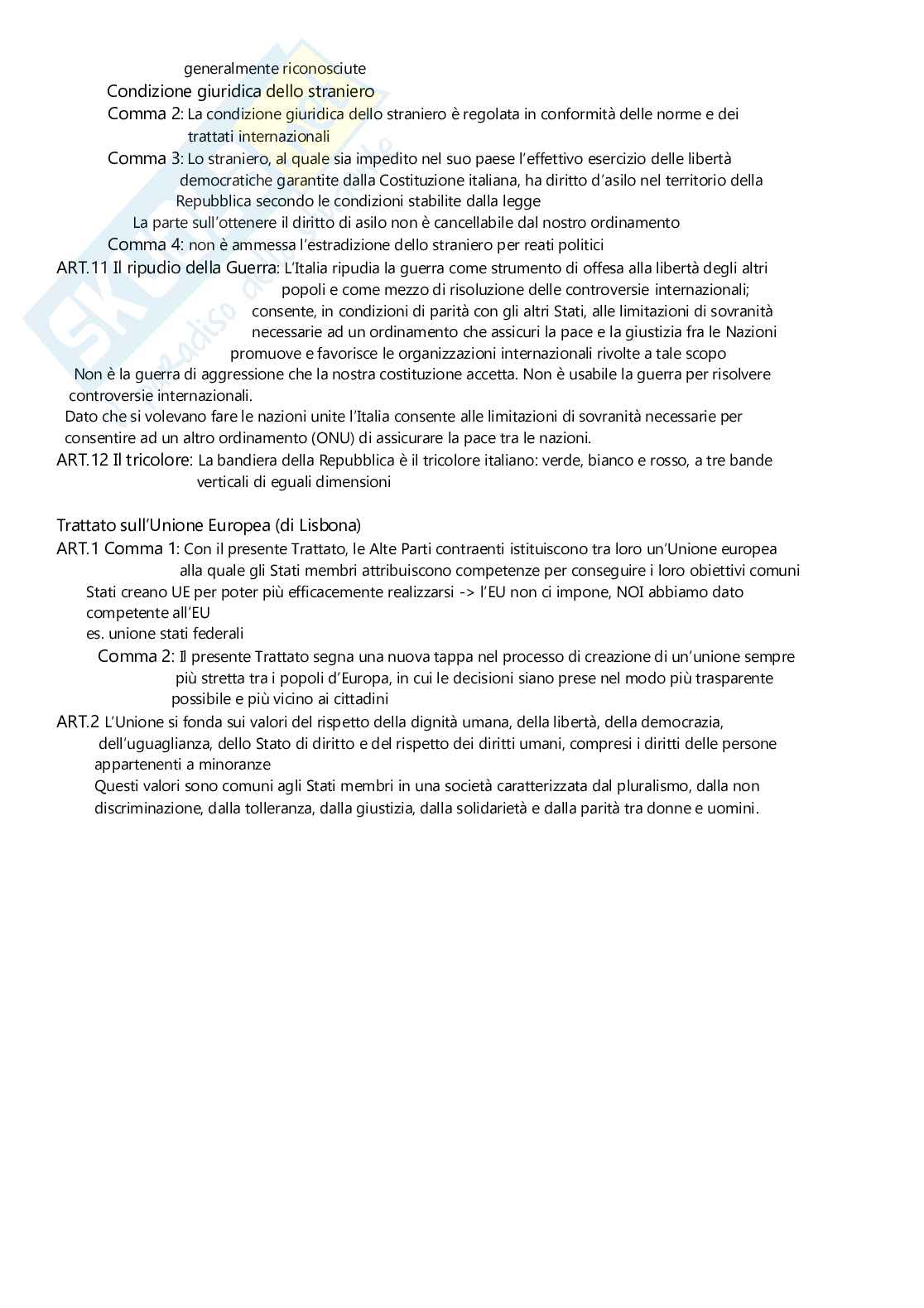 generalmente riconosciute

Condizione giuridica dello straniero

Comma 2: La condizione giuridica dello straniero è regolata in conformità delle norme e dei trattati internazionali

Comma 3: Lo straniero, al quale sia impedito nel suo paese l'effettivo esercizio delle libertà democratiche garantite dalla Costituzione italiana, ha diritto d'asilo nel territorio della Repubblica secondo le condizioni stabilite dalla legge

La parte sull'ottenere il diritto di asilo non è cancellabile dal nostro ordinamento

Comma 4: non è ammessa l'estradizione dello straniero per reati politici

ART.11 Il ripudio della Guerra: L'Italia ripudia la guerra come strumento di offesa alla libertà degli altri popoli e come mezzo di risoluzione delle controversie internazionali; consente, in condizioni di parità con gli altri Stati, alle limitazioni di sovranità necessarie ad un ordinamento che assicuri la pace e la giustizia fra le Nazioni promuove e favorisce le organizzazioni internazionali rivolte a tale scopo

Non è la guerra di aggressione che la nostra costituzione accetta. Non è usabile la guerra per risolvere controversie internazionali.

Dato che si volevano fare le nazioni unite l'Italia consente alle limitazioni di sovranità necessarie per consentire ad un altro ordinamento (ONU) di assicurare la pace tra le nazioni.

ART.12 Il tricolore: La bandiera della Repubblica è il tricolore italiano: verde, bianco e rosso, a tre bande verticali di eguali dimensioni

Trattato sull'Unione Europea (di Lisbona)

ART.1 Comma 1: Con il presente Trattato, le Alte Parti contraenti istituiscono tra loro un'Unione europea alla quale gli Stati membri attribuiscono competenze per conseguire i loro obiettivi comuni

Stati creano UE per poter più efficacemente realizzarsi -> l'EU non ci impone, NOI abbiamo dato competente all'EU

es. unione stati federali

Comma 2: Il presente Trattato segna una nuova tappa nel processo di creazione di un'unione sempre più stretta tra i popoli d'Europa, in cui le decisioni siano prese nel modo più trasparente possibile e più vicino ai cittadini

ART.2 L'Unione si fonda sui valori del rispetto della dignità umana, della libertà, della democrazia, dell'uguaglianza, dello Stato di diritto e del rispetto dei diritti umani, compresi i diritti delle persone appartenenti a minoranze

Questi valori sono comuni agli Stati membri in una società caratterizzata dal pluralismo, dalla non discriminazione, dalla tolleranza, dalla giustizia, dalla solidarietà e dalla parità tra donne e uomini.